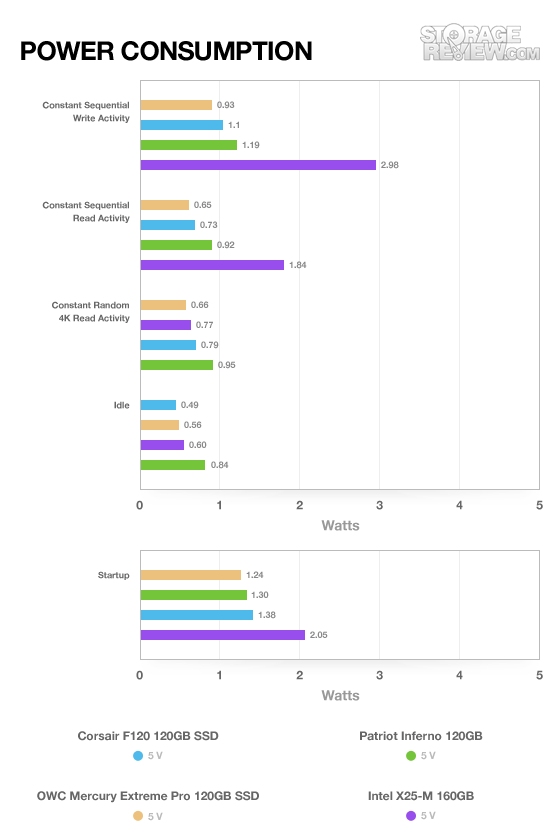 POWER CONSUMPTION

STORAGE REVIEW.COM

Constant Sequential Write Activity
0.93
1.1
1.19
2.98

Constant Sequential Read Activity
0.65
0.73
0.92
1.84

Constant Random 4K Read Activity
0.66
0.77
0.79
0.95

Idle
0.49
0.56
0.60
0.84

0 1 2 3 4 5
Watts

Startup
1.24
1.30
1.38
2.05

0 1 2 3 4 5
Watts

Corsair F120 120GB SSD
5 V

Patriot Inferno 120GB
5 V

OWC Mercury Extreme Pro 120GB SSD
5 V

Intel X25-M 160GB
5 V